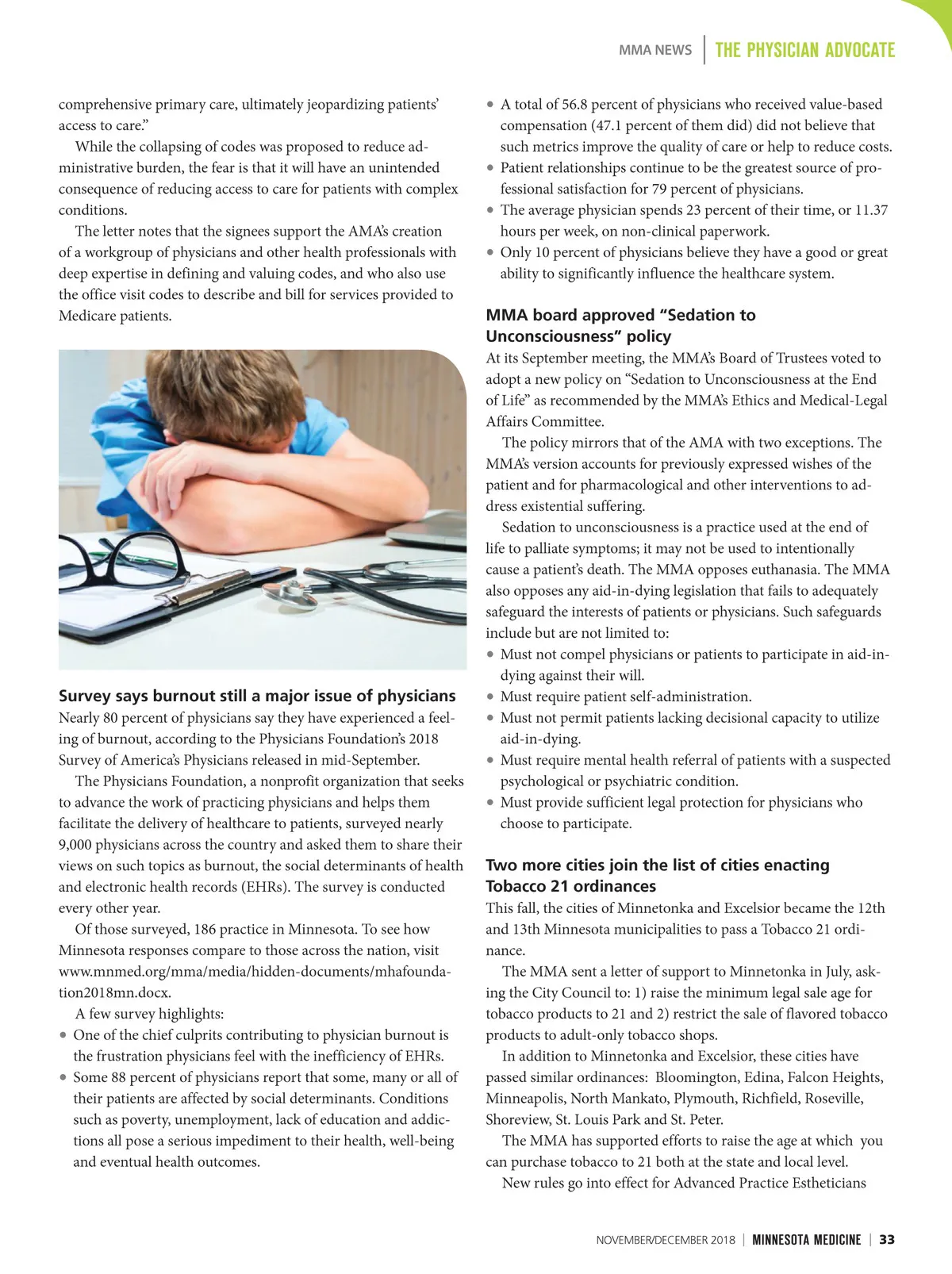 MMA NEWS | THE PHYSICIAN ADVOCATE

comprehensive primary care, ultimately jeopardizing patients' access to care."

While the collapsing of codes was proposed to reduce administrative burden, the fear is that it will have an unintended consequence of reducing access to care for patients with complex conditions.

The letter notes that the signees support the AMA's creation of a workgroup of physicians and other health professionals with deep expertise in defining and valuing codes, and who also use the office visit codes to describe and bill for services provided to Medicare patients.

Survey says burnout still a major issue of physicians

Nearly 80 percent of physicians say they have experienced a feeling of burnout, according to the Physicians Foundation's 2018 Survey of America's Physicians released in mid-September.

The Physicians Foundation, a nonprofit organization that seeks to advance the work of practicing physicians and helps them facilitate the delivery of healthcare to patients, surveyed nearly 9,000 physicians across the country and asked them to share their views on such topics as burnout, the social determinants of health and electronic health records (EHRs). The survey is conducted every other year.

Of those surveyed, 186 practice in Minnesota. To see how Minnesota responses compare to those across the nation, visit www.mnmed.org/mma/media/hidden-documents/mhafoundation2018mn.docx.

A few survey highlights:

• One of the chief culprits contributing to physician burnout is the frustration physicians feel with the inefficiency of EHRs.
• Some 88 percent of physicians report that some, many or all of their patients are affected by social determinants. Conditions such as poverty, unemployment, lack of education and addictions all pose a serious impediment to their health, well-being and eventual health outcomes.
• A total of 56.8 percent of physicians who received value-based compensation (47.1 percent of them did) did not believe that such metrics improve the quality of care or help to reduce costs.
• Patient relationships continue to be the greatest source of professional satisfaction for 79 percent of physicians.
• The average physician spends 23 percent of their time, or 11.37 hours per week, on non-clinical paperwork.
• Only 10 percent of physicians believe they have a good or great ability to significantly influence the healthcare system.

MMA board approved "Sedation to Unconsciousness" policy

At its September meeting, the MMA's Board of Trustees voted to adopt a new policy on "Sedation to Unconsciousness at the End of Life" as recommended by the MMA's Ethics and Medical-Legal Affairs Committee.

The policy mirrors that of the AMA with two exceptions. The MMA's version accounts for previously expressed wishes of the patient and for pharmacological and other interventions to address existential suffering.

Sedation to unconsciousness is a practice used at the end of life to palliate symptoms; it may not be used to intentionally cause a patient's death. The MMA opposes euthanasia. The MMA also opposes any aid-in-dying legislation that fails to adequately safeguard the interests of patients or physicians. Such safeguards include but are not limited to:

• Must not compel physicians or patients to participate in aid-in-dying against their will.
• Must require patient self-administration.
• Must not permit patients lacking decisional capacity to utilize aid-in-dying.
• Must require mental health referral of patients with a suspected psychological or psychiatric condition.
• Must provide sufficient legal protection for physicians who choose to participate.

Two more cities join the list of cities enacting Tobacco 21 ordinances

This fall, the cities of Minnetonka and Excelsior became the 12th and 13th Minnesota municipalities to pass a Tobacco 21 ordinance.

The MMA sent a letter of support to Minnetonka in July, asking the City Council to: 1) raise the minimum legal sale age for tobacco products to 21 and 2) restrict the sale of flavored tobacco products to adult-only tobacco shops.

In addition to Minnetonka and Excelsior, these cities have passed similar ordinances: Bloomington, Edina, Falcon Heights, Minneapolis, North Mankato, Plymouth, Richfield, Roseville, Shoreview, St. Louis Park and St. Peter.

The MMA has supported efforts to raise the age at which you can purchase tobacco to 21 both at the state and local level.

New rules go into effect for Advanced Practice Estheticians

NOVEMBER/DECEMBER 2018 | MINNESOTA MEDICINE | 33